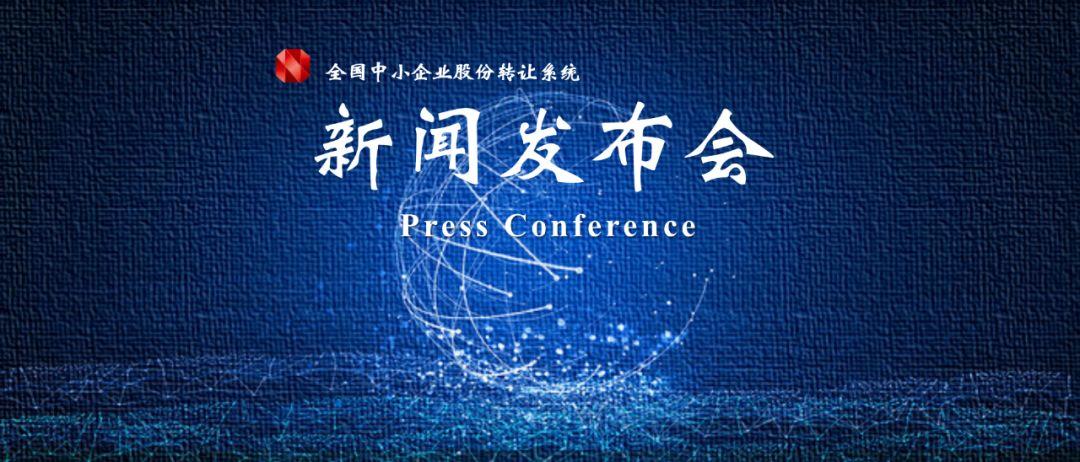 全国中小企业股份转让系统

新闻发布会

Press Conference